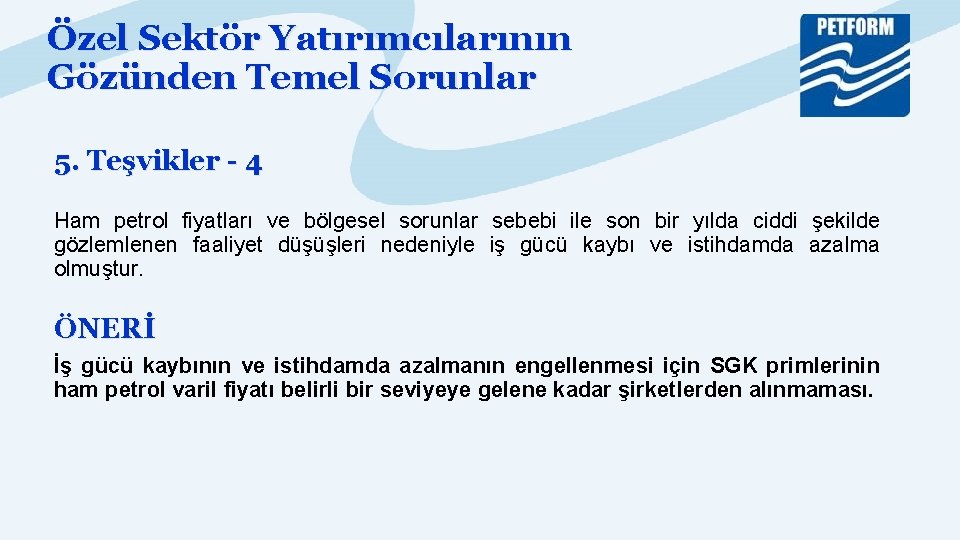 Özel Sektör Yatırımcılarının Gözünden Temel Sorunlar

PETFORM

5. Teşvikler - 4

Ham petrol fiyatları ve bölgesel sorunlar sebebi ile son bir yılda ciddi şekilde gözlemlenen faaliyet düşüşleri nedeniyle iş gücü kaybı ve istihdamda azalma olmuştur.

ÖNERİ

İş gücü kaybının ve istihdamda azalmanın engellenmesi için SGK primlerinin ham petrol varil fiyatı belirli bir seviyeye gelene kadar şirketlerden alınmaması.